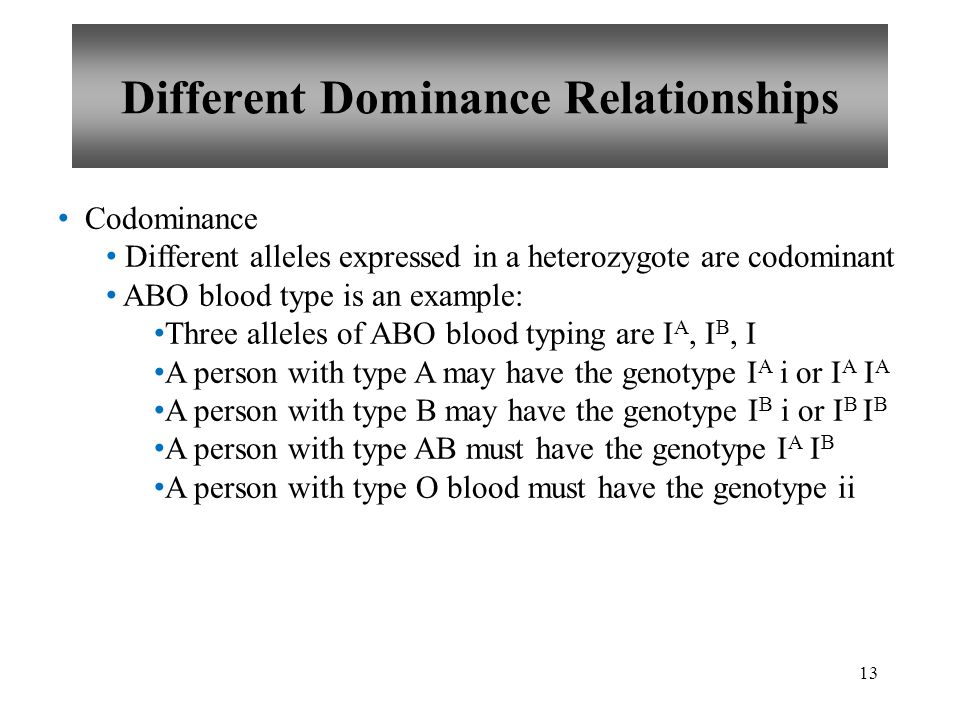 Different Dominance Relationships

• Codominance
• Different alleles expressed in a heterozygote are codominant
• ABO blood type is an example:
•Three alleles of ABO blood typing are $I^A$, $I^B$, I
•A person with type A may have the genotype $I^A$ i or $I^A$ $I^A$
•A person with type B may have the genotype $I^B$ i or $I^B$ $I^B$
•A person with type AB must have the genotype $I^A$ $I^B$
•A person with type O blood must have the genotype ii

13